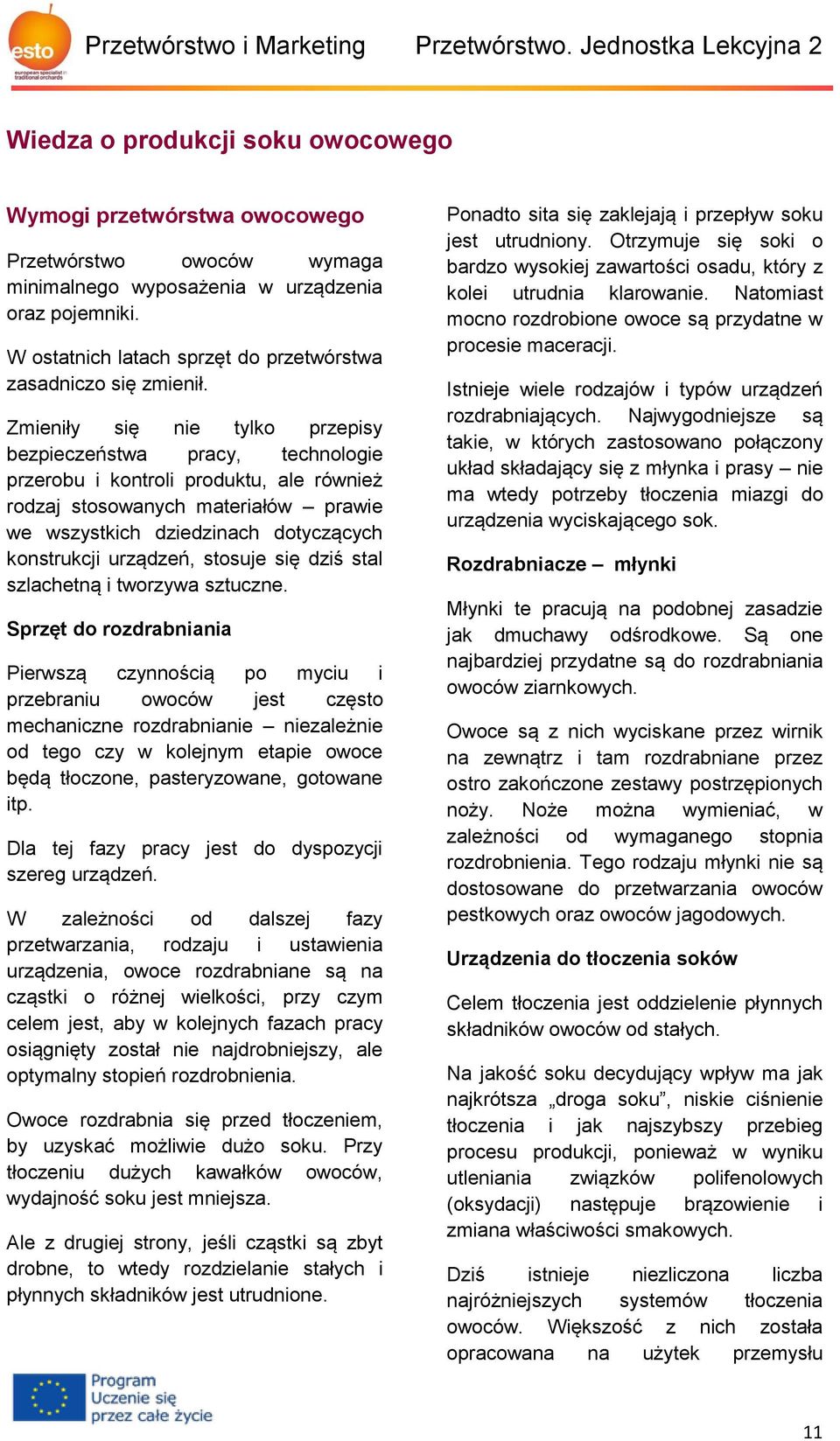 esto
european specialist in traditional orchards

Przetwórstwo i Marketing Przetwórstwo. Jednostka Lekcyjna 2

Wiedza o produkcji soku owocowego

Wymogi przetwórstwa owocowego

Przetwórstwo owoców wymaga minimalnego wyposażenia w urządzenia oraz pojemniki.

W ostatnich latach sprzęt do przetwórstwa zasadniczo się zmienił.

Zmieniły się nie tylko przepisy bezpieczeństwa pracy, technologie przerobu i kontroli produktu, ale również rodzaj stosowanych materiałów – prawie we wszystkich dziedzinach dotyczących konstrukcji urządzeń, stosuje się dziś stal szlachetną i tworzywa sztuczne.

Sprzęt do rozdrabniania

Pierwszą czynnością po myciu i przebraniu owoców jest często mechaniczne rozdrabnianie – niezależnie od tego czy w kolejnym etapie owoce będą tłoczone, pasteryzowane, gotowane itp.

Dla tej fazy pracy jest do dyspozycji szereg urządzeń.

W zależności od dalszej fazy przetwarzania, rodzaju i ustawienia urządzenia, owoce rozdrabniane są na cząstki o różnej wielkości, przy czym celem jest, aby w kolejnych fazach pracy osiągnięty został nie najdrobniejszy, ale optymalny stopień rozdrobnienia.

Owoce rozdrabnia się przed tłoczeniem, by uzyskać możliwie dużo soku. Przy tłoczeniu dużych kawałków owoców, wydajność soku jest mniejsza.

Ale z drugiej strony, jeśli cząstki są zbyt drobne, to wtedy rozdzielanie stałych i płynnych składników jest utrudnione.

Ponadto sita się zaklejają i przepływ soku jest utrudniony. Otrzymuje się soki o bardzo wysokiej zawartości osadu, który z kolei utrudnia klarowanie. Natomiast mocno rozdrobione owoce są przydatne w procesie maceracji.

Istnieje wiele rodzajów i typów urządzeń rozdrabniających. Najwygodniejsze są takie, w których zastosowano połączony układ składający się z młynka i prasy – nie ma wtedy potrzeby tłoczenia miazgi do urządzenia wyciskającego sok.

Rozdrabniacze – młynki

Młynki te pracują na podobnej zasadzie jak dmuchawy odśrodkowe. Są one najbardziej przydatne są do rozdrabniania owoców ziarnkowych.

Owoce są z nich wyciskane przez wirnik na zewnątrz i tam rozdrabniane przez ostro zakończone zestawy postrzępionych noży. Noże można wymieniać, w zależności od wymaganego stopnia rozdrobnienia. Tego rodzaju młynki nie są dostosowane do przetwarzania owoców pestkowych oraz owoców jagodowych.

Urządzenia do tłoczenia soków

Celem tłoczenia jest oddzielenie płynnych składników owoców od stałych.

Na jakość soku decydujący wpływ ma jak najkrótsza „droga soku”, niskie ciśnienie tłoczenia i jak najszybszy przebieg procesu produkcji, ponieważ w wyniku utleniania związków polifenolowych (oksydacji) następuje brązowienie i zmiana właściwości smakowych.

Dziś istnieje niezliczona liczba najróżniejszych systemów tłoczenia owoców. Większość z nich została opracowana na użytek przemysłu

Program Uczenie się przez całe życie

11